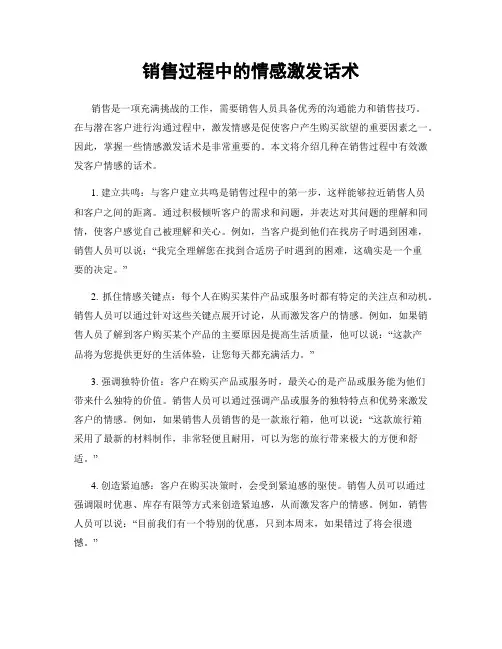 销售过程中的情感激发话术

销售是一项充满挑战的工作，需要销售人员具备优秀的沟通能力和销售技巧。在与潜在客户进行沟通过程中，激发情感是促使客户产生购买欲望的重要因素之一。因此，掌握一些情感激发话术是非常重要的。本文将介绍几种在销售过程中有效激发客户情感的话术。

1. 建立共鸣：与客户建立共鸣是销售过程中的第一步，这样能够拉近销售人员和客户之间的距离。通过积极倾听客户的需求和问题，并表达对其问题的理解和同情，使客户感觉自己被理解和关心。例如，当客户提到他们在找房子时遇到困难，销售人员可以说：“我完全理解您在找到合适房子时遇到的困难，这确实是一个重要的决定。”

2. 抓住情感关键点：每个人在购买某件产品或服务时都有特定的关注点和动机。销售人员可以通过针对这些关键点展开讨论，从而激发客户的情感。例如，如果销售人员了解到客户购买某个产品的主要原因是提高生活质量，他可以说：“这款产品将为您提供更好的生活体验，让您每天都充满活力。”

3. 强调独特价值：客户在购买产品或服务时，最关心的是产品或服务能为他们带来什么独特的价值。销售人员可以通过强调产品或服务的独特特点和优势来激发客户的情感。例如，如果销售人员销售的是一款旅行箱，他可以说：“这款旅行箱采用了最新的材料制作，非常轻便且耐用，可以为您的旅行带来极大的方便和舒适。”

4. 创造紧迫感：客户在购买决策时，会受到紧迫感的驱使。销售人员可以通过强调限时优惠、库存有限等方式来创造紧迫感，从而激发客户的情感。例如，销售人员可以说：“目前我们有一个特别的优惠，只到本周末，如果错过了将会很遗憾。”